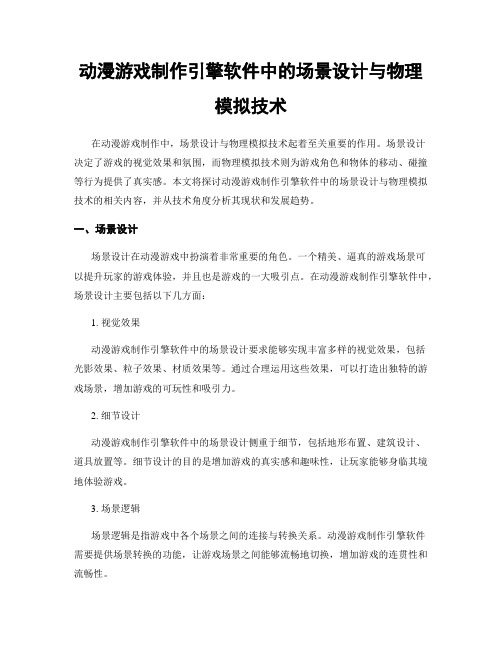 动漫游戏制作引擎软件中的场景设计与物理模拟技术

在动漫游戏制作中，场景设计与物理模拟技术起着至关重要的作用。场景设计决定了游戏的视觉效果和氛围，而物理模拟技术则为游戏角色和物体的移动、碰撞等行为提供了真实感。本文将探讨动漫游戏制作引擎软件中的场景设计与物理模拟技术的相关内容，并从技术角度分析其现状和发展趋势。

一、场景设计

场景设计在动漫游戏中扮演着非常重要的角色。一个精美、逼真的游戏场景可以提升玩家的游戏体验，并且也是游戏的一大吸引点。在动漫游戏制作引擎软件中，场景设计主要包括以下几方面：

1. 视觉效果

动漫游戏制作引擎软件中的场景设计要求能够实现丰富多样的视觉效果，包括光影效果、粒子效果、材质效果等。通过合理运用这些效果，可以打造出独特的游戏场景，增加游戏的可玩性和吸引力。

2. 细节设计

动漫游戏制作引擎软件中的场景设计侧重于细节，包括地形布置、建筑设计、道具放置等。细节设计的目的是增加游戏的真实感和趣味性，让玩家能够身临其境地体验游戏。

3. 场景逻辑

场景逻辑是指游戏中各个场景之间的连接与转换关系。动漫游戏制作引擎软件需要提供场景转换的功能，让游戏场景之间能够流畅地切换，增加游戏的连贯性和流畅性。